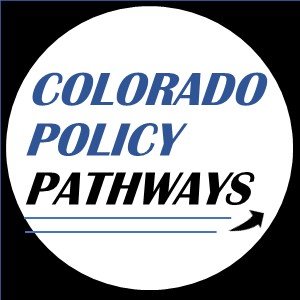 COLORADO
POLICY
PATHWAYS